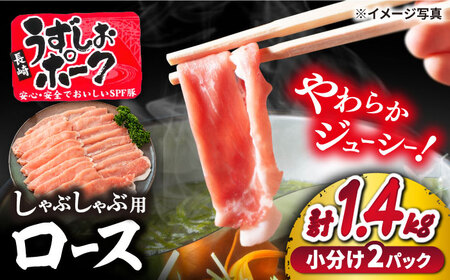 ※イメージ写真

長崎
うずしおポーク
安心・安全でおいしいSPF豚

やわらか
ジューシー！

しゃぶしゃぶ用
ロース

計1.4kg
小分け2パック